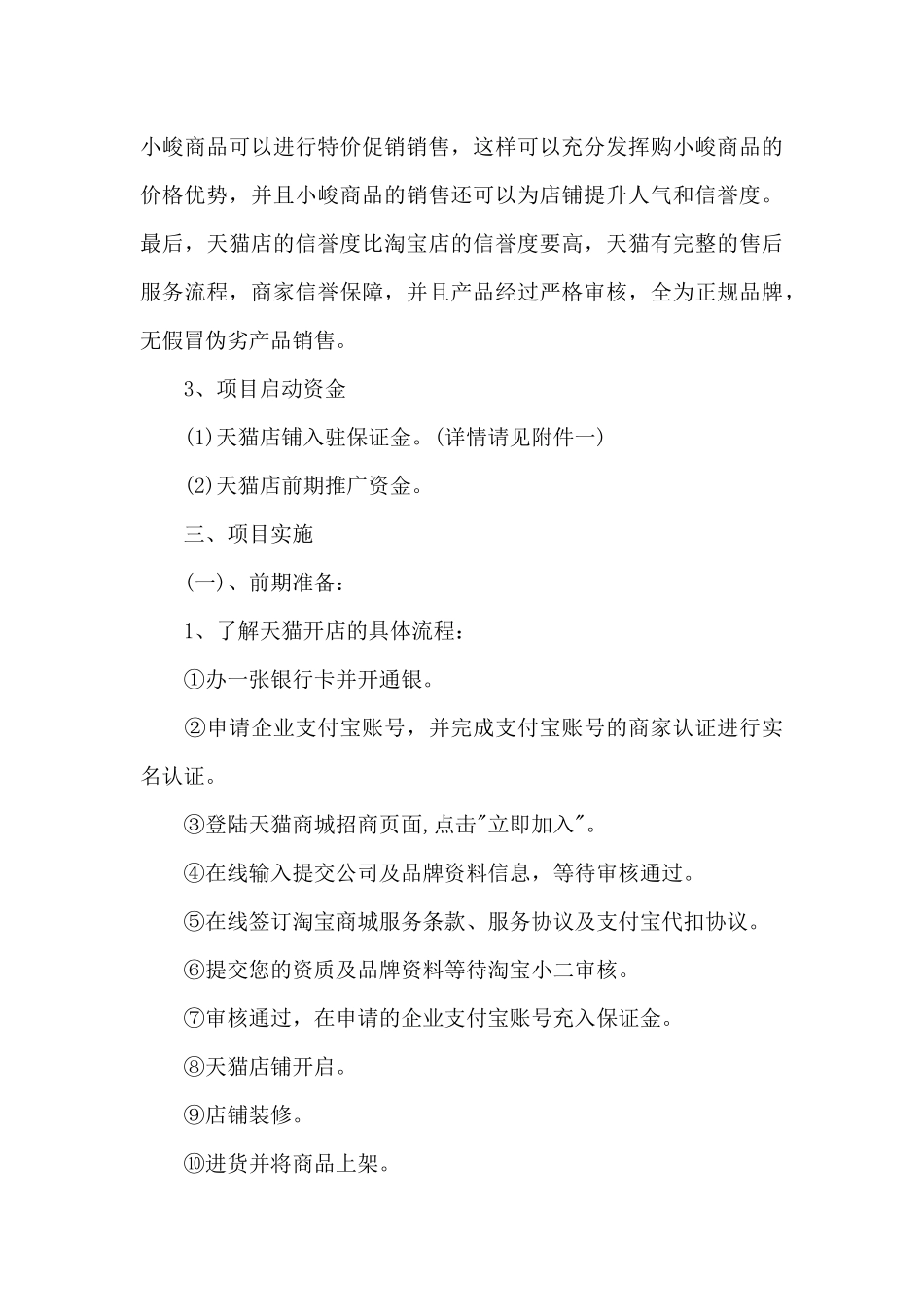 小峻商品可以进行特价促销销售，这样可以充分发挥购小峻商品的价格优势，并且小峻商品的销售还可以为店铺提升人气和信誉度。最后，天猫店的信誉度比淘宝店的信誉度要高，天猫有完整的售后服务流程，商家信誉保障，并且产品经过严格审核，全为正规品牌，无假冒伪劣产品销售。

3、项目启动资金

(1)天猫店铺入驻保证金。(详情请见附件一)

(2)天猫店前期推广资金。

三、项目实施

(一)、前期准备：

1、了解天猫开店的具体流程：

①办一张银行卡并开通银。

②申请企业支付宝账号，并完成支付宝账号的商家认证进行实名认证。

③登陆天猫商城招商页面,点击"立即加入"。

④在线输入提交公司及品牌资料信息，等待审核通过。

⑤在线签订淘宝商城服务条款、服务协议及支付宝代扣协议。

⑥提交您的资质及品牌资料等待淘宝小二审核。

⑦审核通过，在申请的企业支付宝账号充入保证金。

⑧天猫店铺开启。

⑨店铺装修。

⑩进货并将商品上架。